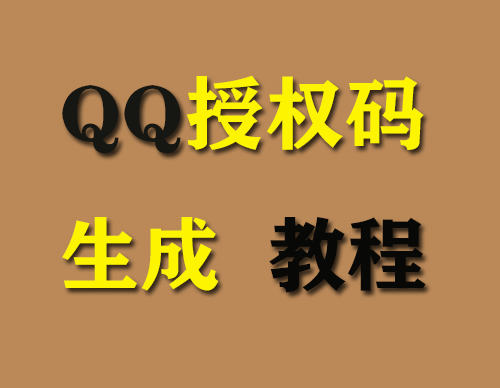 QQ授权码

生成 教程